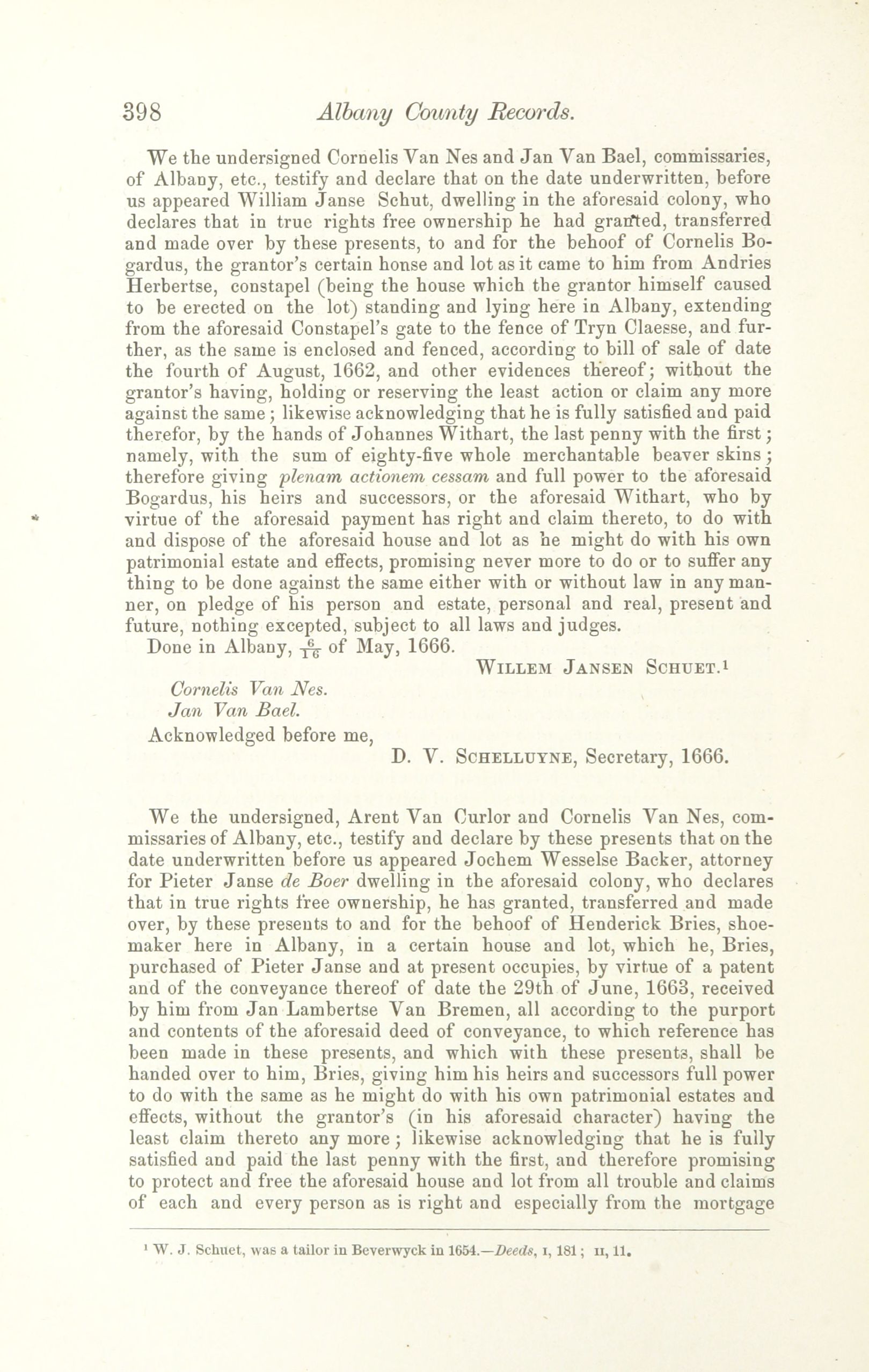 398 Albany County Records.

We the undersigned Cornelis Van Nes and Jan Van Bael, commissaries, of Albany, etc., testify and declare that on the date underwritten, before us appeared William Janse Schut, dwelling in the aforesaid colony, who declares that in true rights free ownership he had granted, transferred and made over by these presents, to and for the behoof of Cornelis Bogardus, the grantor's certain honse and lot as it came to him from Andries Herbertse, constapel (being the house which the grantor himself caused to be erected on the lot) standing and lying here in Albany, extending from the aforesaid Constapel's gate to the fence of Tryn Claesse, and further, as the same is enclosed and fenced, according to bill of sale of date the fourth of August, 1662, and other evidences thereof; without the grantor's having, holding or reserving the least action or claim any more against the same; likewise acknowledging that he is fully satisfied and paid therefor, by the hands of Johannes Withart, the last penny with the first; namely, with the sum of eighty-five whole merchantable beaver skins; therefore giving plenam actionem cessam and full power to the aforesaid Bogardus, his heirs and successors, or the aforesaid Withart, who by virtue of the aforesaid payment has right and claim thereto, to do with and dispose of the aforesaid house and lot as he might do with his own patrimonial estate and effects, promising never more to do or to suffer any thing to be done against the same either with or without law in any manner, on pledge of his person and estate, personal and real, present and future, nothing excepted, subject to all laws and judges.

Done in Albany, $\frac{6}{16}$ of May, 1666.

WILLEM JANSEN SCHUET.¹

Cornelis Van Nes.
Jan Van Bael.

Acknowledged before me,

D. V. SCHELLUYNE, Secretary, 1666.

We the undersigned, Arent Van Curlor and Cornelis Van Nes, commissaries of Albany, etc., testify and declare by these presents that on the date underwritten before us appeared Jochem Wesselse Backer, attorney for Pieter Janse de Boer dwelling in the aforesaid colony, who declares that in true rights free ownership, he has granted, transferred and made over, by these presents to and for the behoof of Henderick Bries, shoemaker here in Albany, in a certain house and lot, which he, Bries, purchased of Pieter Janse and at present occupies, by virtue of a patent and of the conveyance thereof of date the 29th of June, 1663, received by him from Jan Lambertse Van Bremen, all according to the purport and contents of the aforesaid deed of conveyance, to which reference has been made in these presents, and which with these presents, shall be handed over to him, Bries, giving him his heirs and successors full power to do with the same as he might do with his own patrimonial estates and effects, without the grantor's (in his aforesaid character) having the least claim thereto any more; likewise acknowledging that he is fully satisfied and paid the last penny with the first, and therefore promising to protect and free the aforesaid house and lot from all trouble and claims of each and every person as is right and especially from the mortgage

¹ W. J. Schuet, was a tailor in Beverwyck in 1654.—Deeds, I, 181; II, 11.